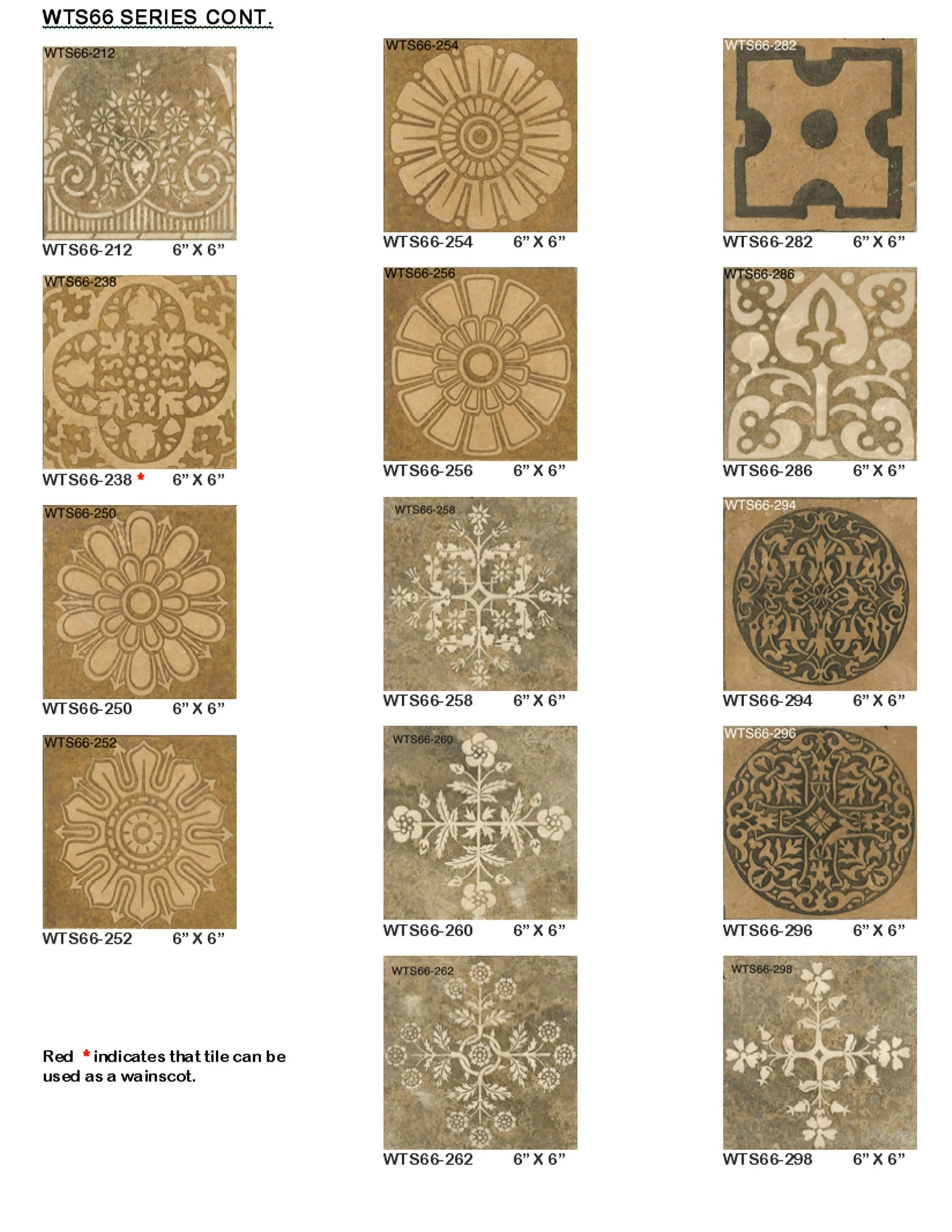 WTS66 SERIES CONT.

WTS66-212
WTS66-212 6" X 6"

WTS66-238
WTS66-238 * 6" X 6"

WTS66-250
WTS66-250 6" X 6"

WTS66-252
WTS66-252 6" X 6"

Red * indicates that tile can be used as a wainscot.

WTS66-254
WTS66-254 6" X 6"

WTS66-256
WTS66-256 6" X 6"

WTS66-258
WTS66-258 6" X 6"

WTS66-260
WTS66-260 6" X 6"

WTS66-262
WTS66-262 6" X 6"

WTS66-282
WTS66-282 6" X 6"

WTS66-286
WTS66-286 6" X 6"

WTS66-294
WTS66-294 6" X 6"

WTS66-296
WTS66-296 6" X 6"

WTS66-298
WTS66-298 6" X 6"